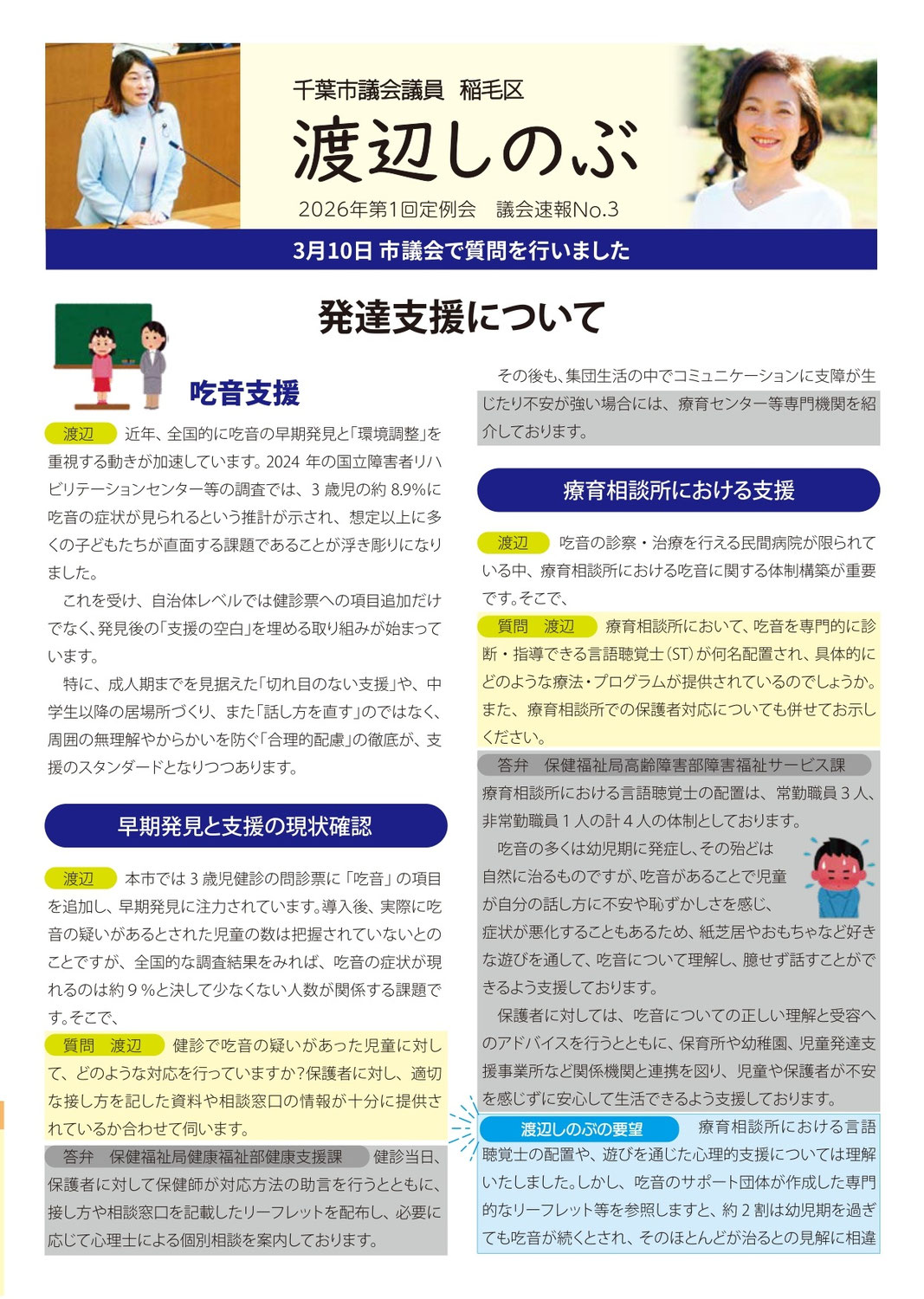 千葉市議会議員 稲毛区

渡辺しのぶ

2026年第1回定例会 議会速報No.3

3月10日 市議会で質問を行いました

発達支援について

吃音支援

渡辺 近年、全国的に吃音の早期発見と「環境調整」を重視する動きが加速しています。2024年の国立障害者リハビリテーションセンター等の調査では、3歳児の約8.9%に吃音の症状が見られるという推計が示され、想定以上に多くの子どもたちが直面する課題であることが浮き彫りになりました。

これを受け、自治体レベルでは健診票への項目追加だけでなく、発見後の「支援の空白」を埋める取り組みが始まっています。

特に、成人期までを見据えた「切れ目のない支援」や、中学生以降の居場所づくり、また「話し方を直す」のではなく、周囲の無理解やからかいを防ぐ「合理的配慮」の徹底が、支援のスタンダードとなりつつあります。

早期発見と支援の現状確認

渡辺 本市では3歳児健診の問診票に「吃音」の項目を追加し、早期発見に注力されています。導入後、実際に吃音の疑いがあるとされた児童の数は把握されていないとのことですが、全国的な調査結果をみれば、吃音の症状が現れるのは約9%と決して少なくない人数が関係する課題です。そこで、

質問 渡辺 健診で吃音の疑いがあった児童に対して、どのような対応を行っていますか?保護者に対し、適切な接し方を記した資料や相談窓口の情報が十分に提供されているか合わせて伺います。

答弁 保健福祉局健康福祉部健康支援課 健診当日、保護者に対して保健師が対応方法の助言を行うとともに、接し方や相談窓口を記載したリーフレットを配布し、必要に応じて心理士による個別相談を案内しております。

その後も、集団生活の中でコミュニケーションに支障が生じたり不安が強い場合には、療育センター等専門機関を紹介しております。

療育相談所における支援

渡辺 吃音の診察・治療を行える民間病院が限られている中、療育相談所における吃音に関する体制構築が重要です。そこで、

質問 渡辺 療育相談所において、吃音を専門的に診断・指導できる言語聴覚士(ST)が何名配置され、具体的にどのような療法・プログラムが提供されているのでしょうか。また、療育相談所での保護者対応についても併せてお示しください。

答弁 保健福祉局高齢障害部障害福祉サービス課
療育相談所における言語聴覚士の配置は、常勤職員3人、非常勤職員1人の計4人の体制としております。

吃音の多くは幼児期に発症し、その殆どは自然に治るものですが、吃音があることで児童が自分の話し方に不安や恥ずかしさを感じ、症状が悪化することもあるため、紙芝居やおもちゃなど好きな遊びを通して、吃音について理解し、臆せず話すことができるよう支援しております。

保護者に対しては、吃音についての正しい理解と受容へのアドバイスを行うとともに、保育所や幼稚園、児童発達支援事業所など関係機関と連携を図り、児童や保護者が不安を感じずに安心して生活できるよう支援しております。

渡辺しのぶの要望 療育相談所における言語聴覚士の配置や、遊びを通じた心理的支援については理解いたしました。しかし、吃音のサポート団体が作成した専門的なリーフレット等を参照しますと、約2割は幼児期を過ぎても吃音が続くとされ、そのほとんどが治るとの見解に相違